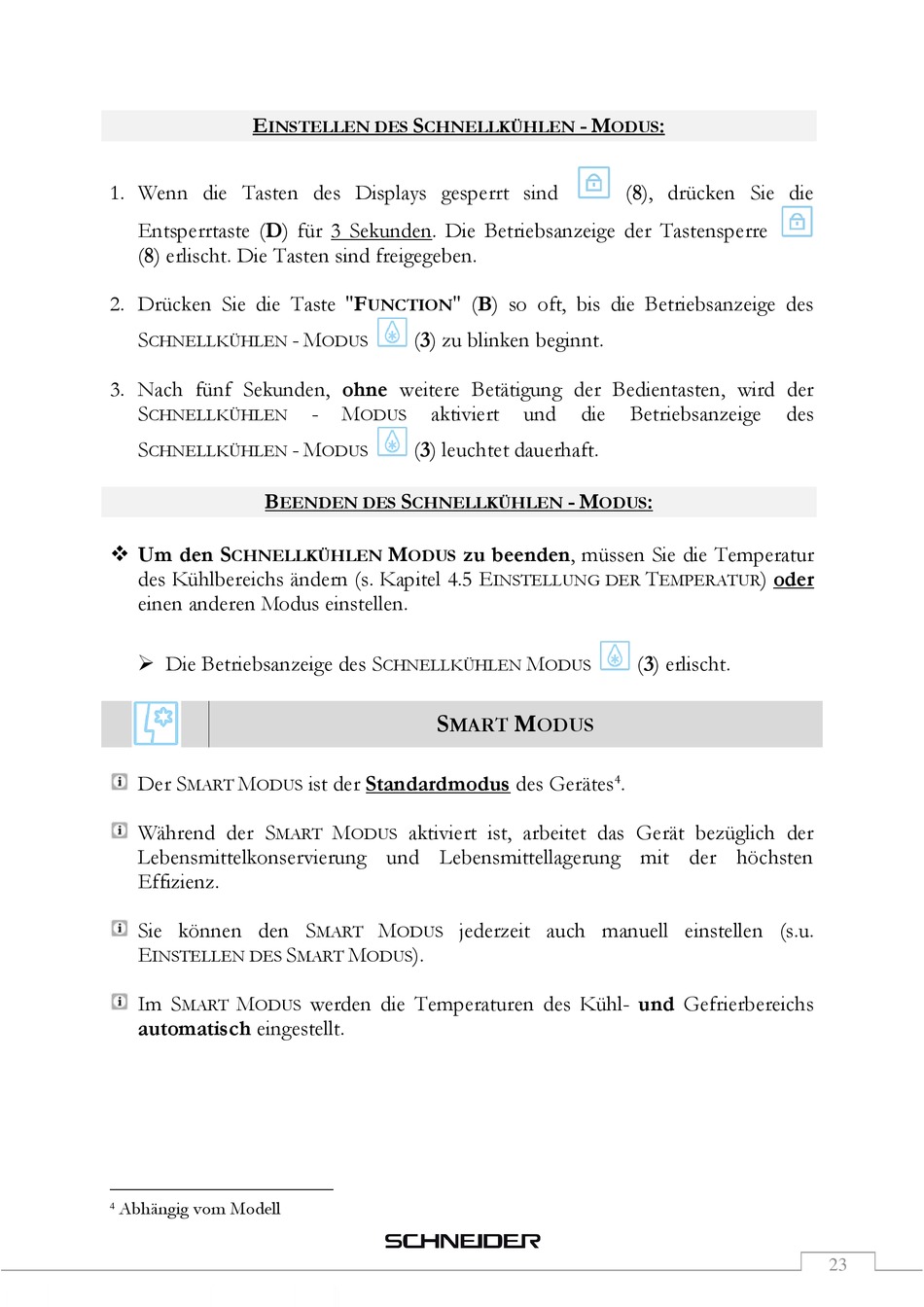 EINSTELLEN DES SCHNELLKÜHLEN - MODUS:

1. Wenn die Tasten des Displays gesperrt sind (8), drücken Sie die Entsperrtaste (D) für 3 Sekunden. Die Betriebsanzeige der Tastensperre (8) erlischt. Die Tasten sind freigegeben.

2. Drücken Sie die Taste "FUNCTION" (B) so oft, bis die Betriebsanzeige des SCHNELLKÜHLEN - MODUS (3) zu blinken beginnt.

3. Nach fünf Sekunden, ohne weitere Betätigung der Bedientasten, wird der SCHNELLKÜHLEN - MODUS aktiviert und die Betriebsanzeige des SCHNELLKÜHLEN - MODUS (3) leuchtet dauerhaft.

BEENDEN DES SCHNELLKÜHLEN - MODUS:

❖ Um den SCHNELLKÜHLEN MODUS zu beenden, müssen Sie die Temperatur des Kühlbereichs ändern (s. Kapitel 4.5 EINSTELLUNG DER TEMPERATUR) oder einen anderen Modus einstellen.

➢ Die Betriebsanzeige des SCHNELLKÜHLEN MODUS (3) erlischt.

SMART MODUS

Der SMART MODUS ist der Standardmodus des Gerätes$^4$.

Während der SMART MODUS aktiviert ist, arbeitet das Gerät bezüglich der Lebensmittelkonservierung und Lebensmittellagerung mit der höchsten Effizienz.

Sie können den SMART MODUS jederzeit auch manuell einstellen (s.u. EINSTELLEN DES SMART MODUS).

Im SMART MODUS werden die Temperaturen des Kühl- und Gefrierbereichs automatisch eingestellt.

$^4$ Abhängig vom Modell

SCHNEIDER

23